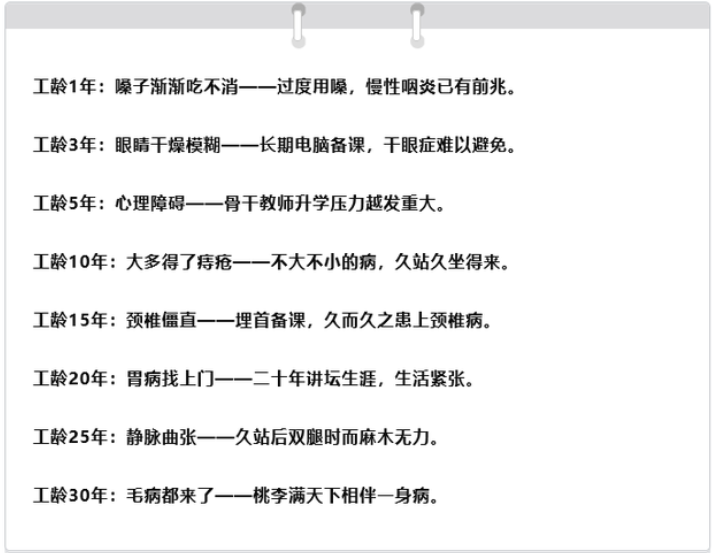 工龄1年：嗓子渐渐吃不消——过度用嗓，慢性咽炎已有前兆。

工龄3年：眼睛干燥模糊——长期电脑备课，干眼症难以避免。

工龄5年：心理障碍——骨干教师升学压力越发重大。

工龄10年：大多得了痔疮——不大不小的病，久站久坐得来。

工龄15年：颈椎僵直——埋首备课，久而久之患上颈椎病。

工龄20年：胃病找上门——二十年讲坛生涯，生活紧张。

工龄25年：静脉曲张——久站后双腿时而麻木无力。

工龄30年：毛病都来了——桃李满天下相伴一身病。